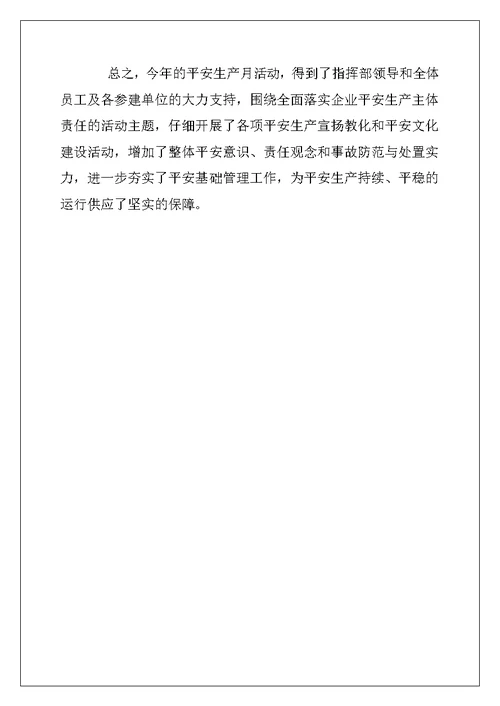 总之，今年的平安生产月活动，得到了指挥部领导和全体员工及各参建单位的大力支持，围绕全面落实企业平安生产主体责任的活动主题，仔细开展了各项平安生产宣扬教化和平安文化建设活动，增加了整体平安意识、责任观念和事故防范与处置实力，进一步夯实了平安基础管理工作，为平安生产持续、平稳的运行供应了坚实的保障。